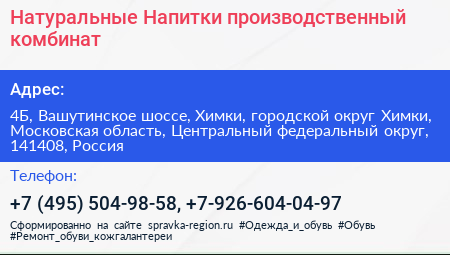 Натуральные Напитки производственный комбинат

Адрес:

4Б, Вашутинское шоссе, Химки, городской округ Химки, Московская область, Центральный федеральный округ, 141408, Россия

Телефон:

+7 (495) 504-98-58, +7-926-604-04-97

Сформированно на сайте spravka-region.ru #Одежда_и_обувь #Обувь #Ремонт_обуви_кожгалантереи